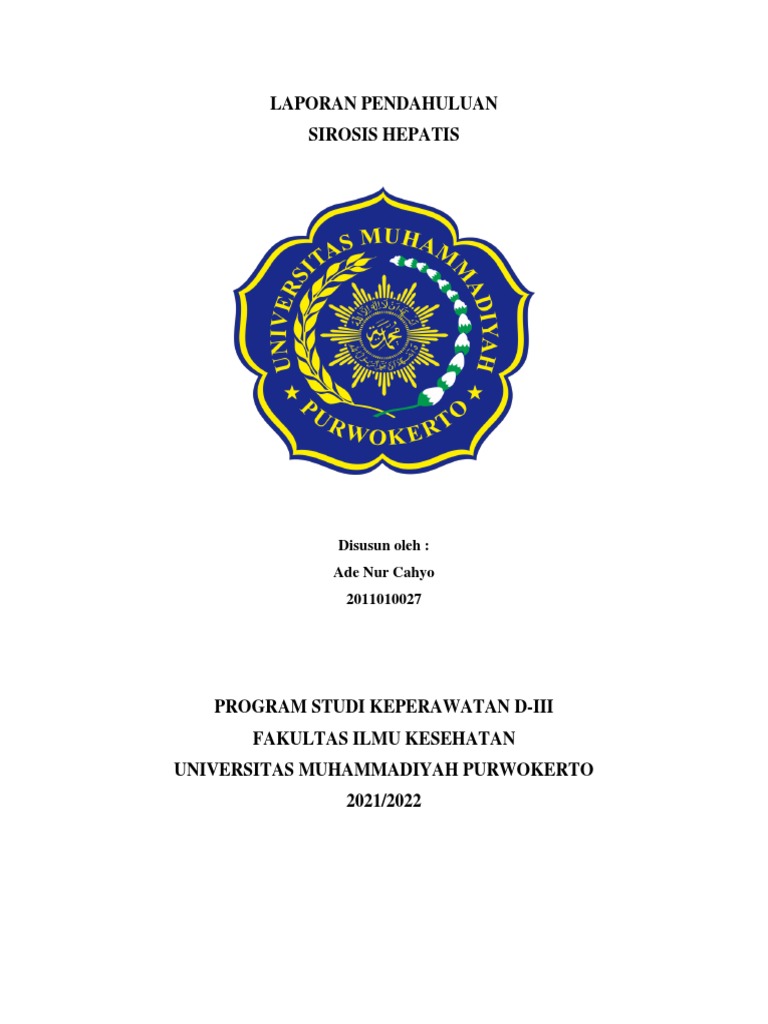 LAPORAN PENDAHULUAN
SIROSIS HEPATIS

UNIVERSITAS MUHAMMADIYAH
PURWOKERTO

Disusun oleh :
Ade Nur Cahyo
2011010027

PROGRAM STUDI KEPERAWATAN D-III
FAKULTAS ILMU KESEHATAN
UNIVERSITAS MUHAMMADIYAH PURWOKERTO
2021/2022